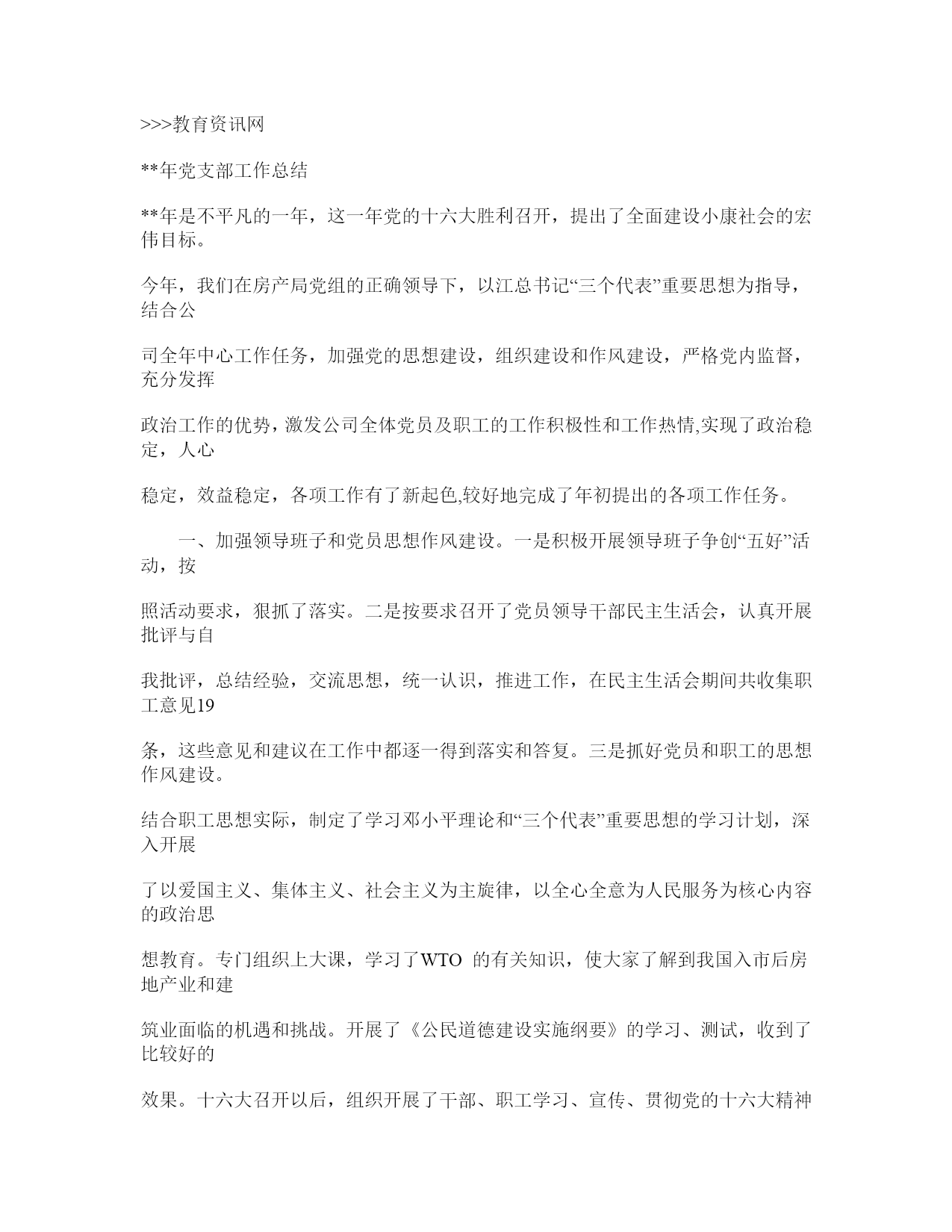 >>>教育资讯网

**年党支部工作总结

**年是不平凡的一年，这一年党的十六大胜利召开，提出了全面建设小康社会的宏伟目标。

今年，我们在房产局党组的正确领导下，以江总书记“三个代表”重要思想为指导，结合公

司全年中心工作任务，加强党的思想建设，组织建设和作风建设，严格党内监督，充分发挥

政治工作的优势，激发公司全体党员及职工的工作积极性和工作热情,实现了政治稳定，人心

稳定，效益稳定，各项工作有了新起色,较好地完成了年初提出的各项工作任务。

一、加强领导班子和党员思想作风建设。一是积极开展领导班子争创“五好”活动，按

照活动要求，狠抓了落实。二是按要求召开了党员领导干部民主生活会，认真开展批评与自

我批评，总结经验，交流思想，统一认识，推进工作，在民主生活会期间共收集职工意见19

条，这些意见和建议在工作中都逐一得到落实和答复。三是抓好党员和职工的思想作风建设。

结合职工思想实际，制定了学习邓小平理论和“三个代表”重要思想的学习计划，深入开展

了以爱国主义、集体主义、社会主义为主旋律，以全心全意为人民服务为核心内容的政治思

想教育。专门组织上大课，学习了WTO 的有关知识，使大家了解到我国入市后房地产业和建

筑业面临的机遇和挑战。开展了《公民道德建设实施纲要》的学习、测试，收到了比较好的

效果。十六大召开以后，组织开展了干部、职工学习、宣传、贯彻党的十六大精神